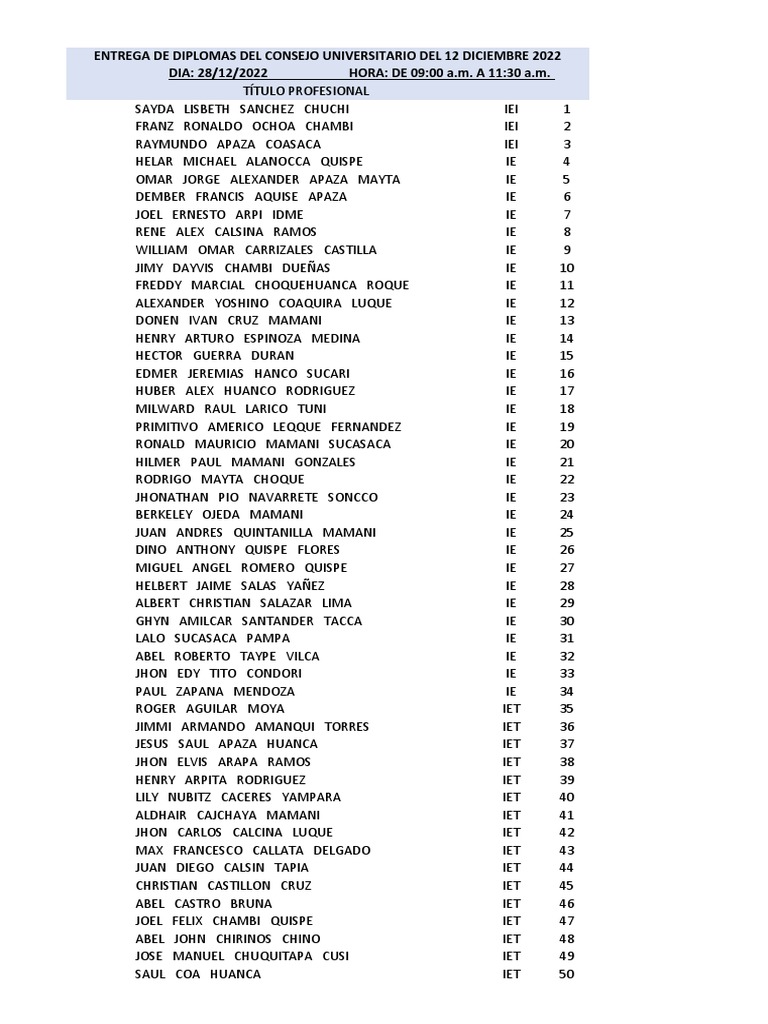 ENTREGA DE DIPLOMAS DEL CONSEJO UNIVERSITARIO DEL 12 DICIEMBRE 2022
DIA: 28/12/2022 HORA: DE 09:00 a.m. A 11:30 a.m.
TÍTULO PROFESIONAL

| | | |
|---|---|---|
| SAYDA LISBETH SANCHEZ CHUCHI | IEI | 1 |
| FRANZ RONALDO OCHOA CHAMBI | IEI | 2 |
| RAYMUNDO APAZA COASACA | IEI | 3 |
| HELAR MICHAEL ALANOCCA QUISPE | IE | 4 |
| OMAR JORGE ALEXANDER APAZA MAYTA | IE | 5 |
| DEMBER FRANCIS AQUISE APAZA | IE | 6 |
| JOEL ERNESTO ARPI IDME | IE | 7 |
| RENE ALEX CALSINA RAMOS | IE | 8 |
| WILLIAM OMAR CARRIZALES CASTILLA | IE | 9 |
| JIMY DAYVIS CHAMBI DUEÑAS | IE | 10 |
| FREDDY MARCIAL CHOQUEHUANCA ROQUE | IE | 11 |
| ALEXANDER YOSHINO COAQUIRA LUQUE | IE | 12 |
| DONEN IVAN CRUZ MAMANI | IE | 13 |
| HENRY ARTURO ESPINOZA MEDINA | IE | 14 |
| HECTOR GUERRA DURAN | IE | 15 |
| EDMER JEREMIAS HANCO SUCARI | IE | 16 |
| HUBER ALEX HUANCO RODRIGUEZ | IE | 17 |
| MILWARD RAUL LARICO TUNI | IE | 18 |
| PRIMITIVO AMERICO LEQQUE FERNANDEZ | IE | 19 |
| RONALD MAURICIO MAMANI SUCASACA | IE | 20 |
| HILMER PAUL MAMANI GONZALES | IE | 21 |
| RODRIGO MAYTA CHOQUE | IE | 22 |
| JHONATHAN PIO NAVARRETE SONCCO | IE | 23 |
| BERKELEY OJEDA MAMANI | IE | 24 |
| JUAN ANDRES QUINTANILLA MAMANI | IE | 25 |
| DINO ANTHONY QUISPE FLORES | IE | 26 |
| MIGUEL ANGEL ROMERO QUISPE | IE | 27 |
| HELBERT JAIME SALAS YAÑEZ | IE | 28 |
| ALBERT CHRISTIAN SALAZAR LIMA | IE | 29 |
| GHYN AMILCAR SANTANDER TACCA | IE | 30 |
| LALO SUCASACA PAMPA | IE | 31 |
| ABEL ROBERTO TAYPE VILCA | IE | 32 |
| JHON EDY TITO CONDORI | IE | 33 |
| PAUL ZAPANA MENDOZA | IE | 34 |
| ROGER AGUILAR MOYA | IET | 35 |
| JIMMI ARMANDO AMANQUI TORRES | IET | 36 |
| JESUS SAUL APAZA HUANCA | IET | 37 |
| JHON ELVIS ARAPA RAMOS | IET | 38 |
| HENRY ARPITA RODRIGUEZ | IET | 39 |
| LILY NUBITZ CACERES YAMPARA | IET | 40 |
| ALDHAIR CAJCHAYA MAMANI | IET | 41 |
| JHON CARLOS CALCINA LUQUE | IET | 42 |
| MAX FRANCESCO CALLATA DELGADO | IET | 43 |
| JUAN DIEGO CALSIN TAPIA | IET | 44 |
| CHRISTIAN CASTILLON CRUZ | IET | 45 |
| ABEL CASTRO BRUNA | IET | 46 |
| JOEL FELIX CHAMBI QUISPE | IET | 47 |
| ABEL JOHN CHIRINOS CHINO | IET | 48 |
| JOSE MANUEL CHUQUITAPA CUSI | IET | 49 |
| SAUL COA HUANCA | IET | 50 |